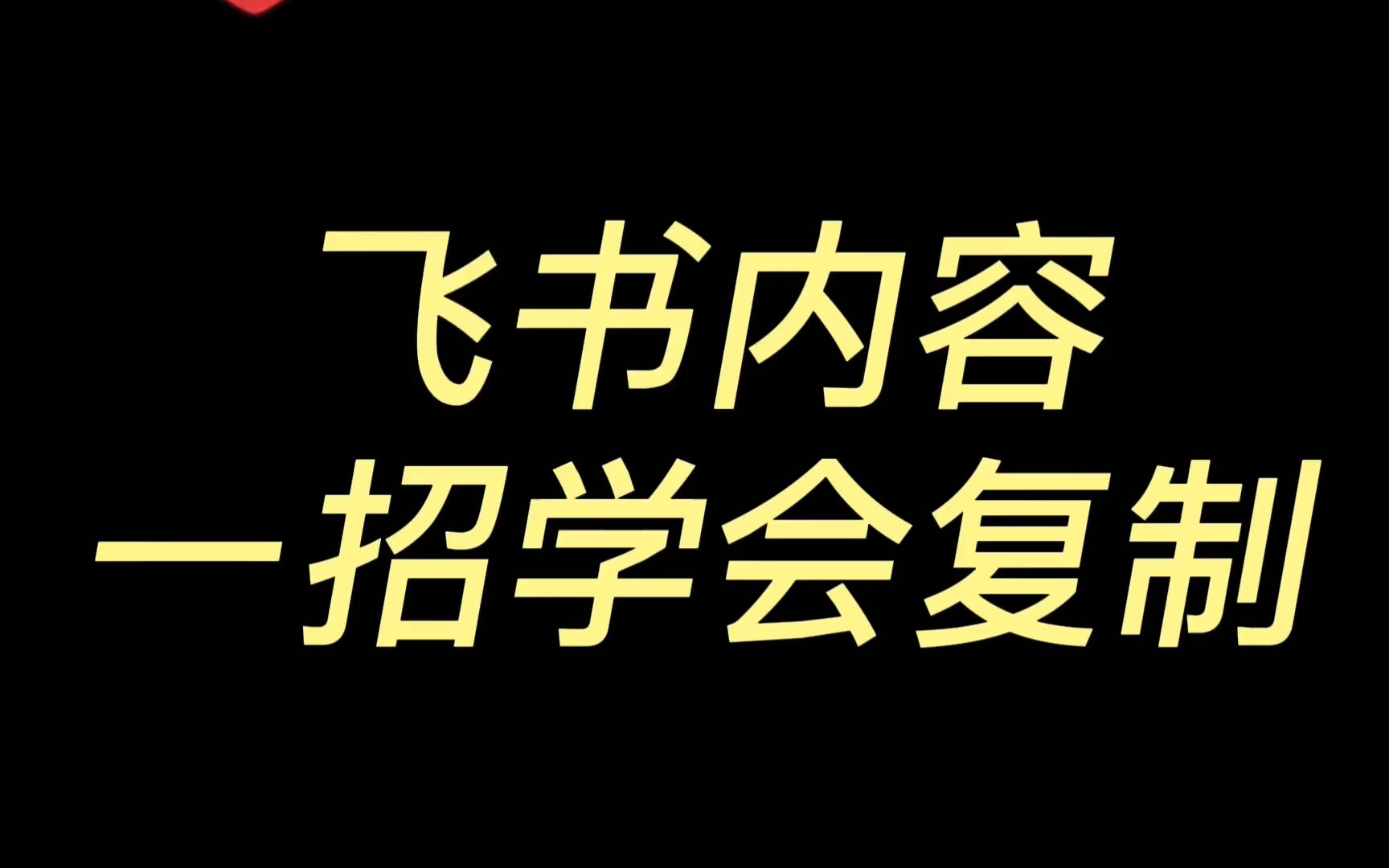 飞书内容
一招学会复制